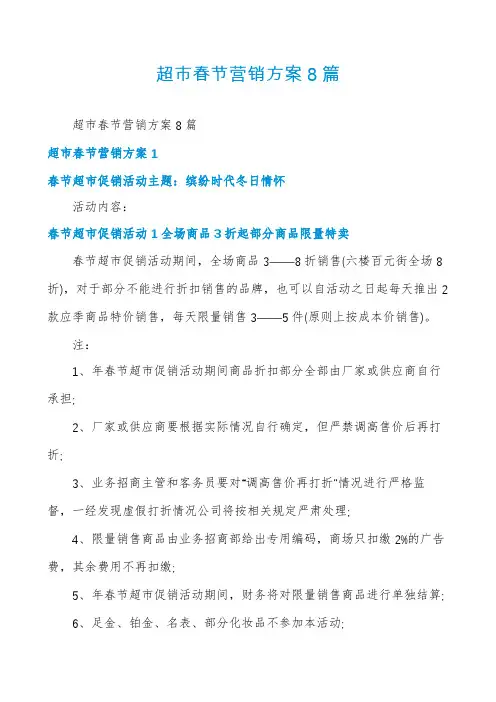 超市春节营销方案8篇

超市春节营销方案8篇

超市春节营销方案1

春节超市促销活动主题：缤纷时代冬日情怀

活动内容：

春节超市促销活动1全场商品3折起部分商品限量特卖

春节超市促销活动期间，全场商品3——8折销售(六楼百元街全场8折)，对于部分不能进行折扣销售的品牌，也可以自活动之日起每天推出2款应季商品特价销售，每天限量销售3——5件(原则上按成本价销售)。

注：

1、年春节超市促销活动期间商品折扣部分全部由厂家或供应商自行承担;

2、厂家或供应商要根据实际情况自行确定，但严禁调高售价后再打折;

3、业务招商主管和客务员要对"调高售价再打折"情况进行严格监督，一经发现虚假打折情况公司将按相关规定严肃处理;

4、限量销售商品由业务招商部给出专用编码，商场只扣缴2%的广告费，其余费用不再扣缴;

5、年春节超市促销活动期间，财务将对限量销售商品进行单独结算;

6、足金、铂金、名表、部分化妆品不参加本活动;